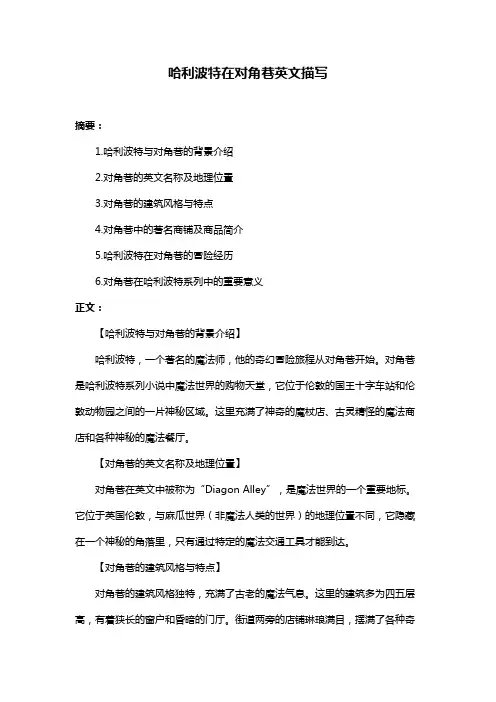 哈利波特在对角巷英文描写

摘要：

1.哈利波特与对角巷的背景介绍

2.对角巷的英文名称及地理位置

3.对角巷的建筑风格与特点

4.对角巷中的著名商铺及商品简介

5.哈利波特在对角巷的冒险经历

6.对角巷在哈利波特系列中的重要意义

正文：

【哈利波特与对角巷的背景介绍】

哈利波特，一个著名的魔法师，他的奇幻冒险旅程从对角巷开始。对角巷是哈利波特系列小说中魔法世界的购物天堂，它位于伦敦的国王十字车站和伦敦动物园之间的一片神秘区域。这里充满了神奇的魔杖店、古灵精怪的魔法商店和各种神秘的魔法餐厅。

【对角巷的英文名称及地理位置】

对角巷在英文中被称为“Diagon Alley”，是魔法世界的一个重要地标。它位于英国伦敦，与麻瓜世界（非魔法人类的世界）的地理位置不同，它隐藏在一个神秘的角落里，只有通过特定的魔法交通工具才能到达。

【对角巷的建筑风格与特点】

对角巷的建筑风格独特，充满了古老的魔法气息。这里的建筑多为四五层高，有着狭长的窗户和昏暗的门厅。街道两旁的店铺琳琅满目，摆满了各种奇